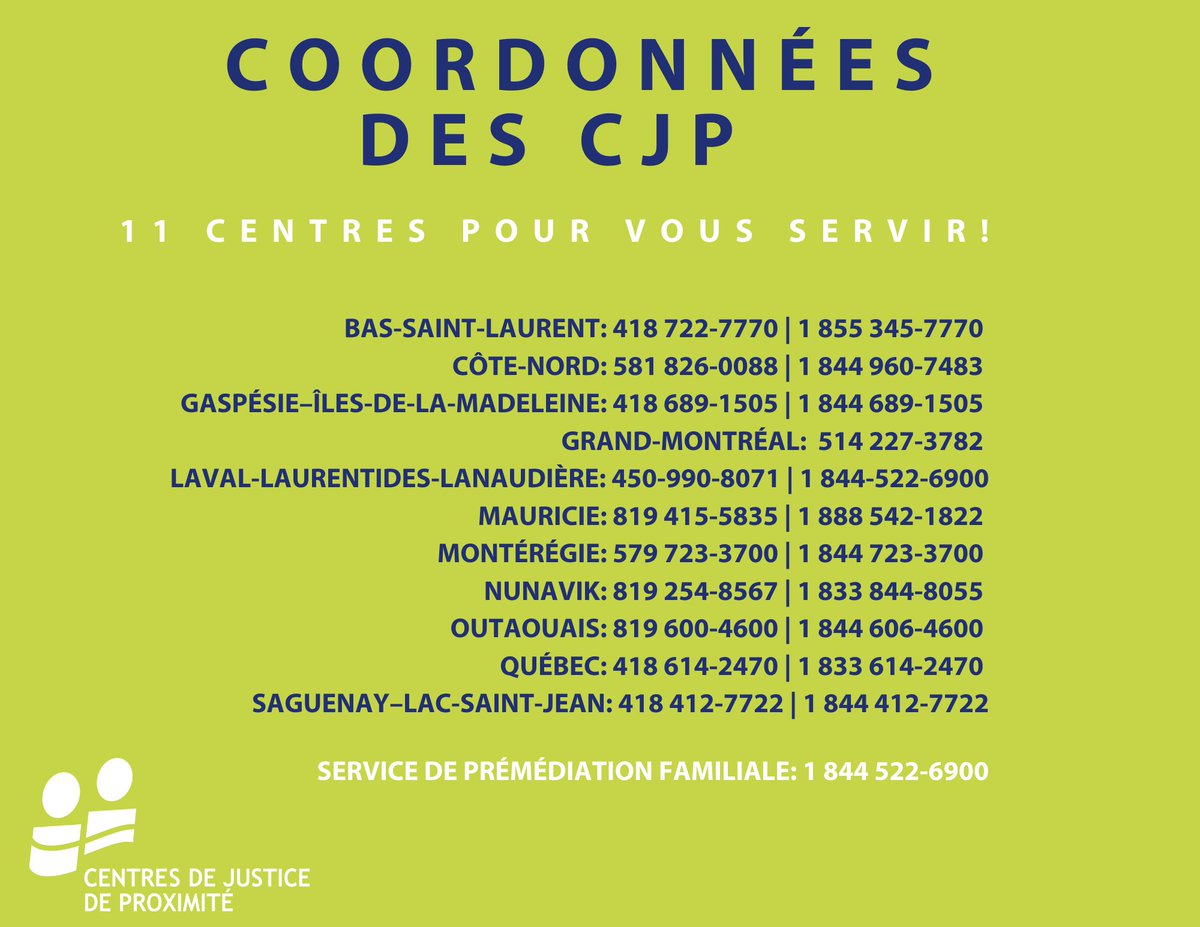 COORDONNÉES DES CJP

11 CENTRES POUR VOUS SERVIR!

BAS-SAINT-LAURENT: 418 722-7770 | 1 855 345-7770
CÔTE-NORD: 581 826-0088 | 1 844 960-7483
GASPÉSIE–ÎLES-DE-LA-MADELEINE: 418 689-1505 | 1 844 689-1505
GRAND-MONTRÉAL: 514 227-3782
LAVAL-LAURENTIDES-LANAUDIÈRE: 450-990-8071 | 1 844-522-6900
MAURICIE: 819 415-5835 | 1 888 542-1822
MONTÉRÉGIE: 579 723-3700 | 1 844 723-3700
NUNAVIK: 819 254-8567 | 1 833 844-8055
OUTAOUAIS: 819 600-4600 | 1 844 606-4600
QUÉBEC: 418 614-2470 | 1 833 614-2470
SAGUENAY–LAC-SAINT-JEAN: 418 412-7722 | 1 844 412-7722

SERVICE DE PRÉMÉDIATION FAMILIALE: 1 844 522-6900

CENTRES DE JUSTICE DE PROXIMITÉ